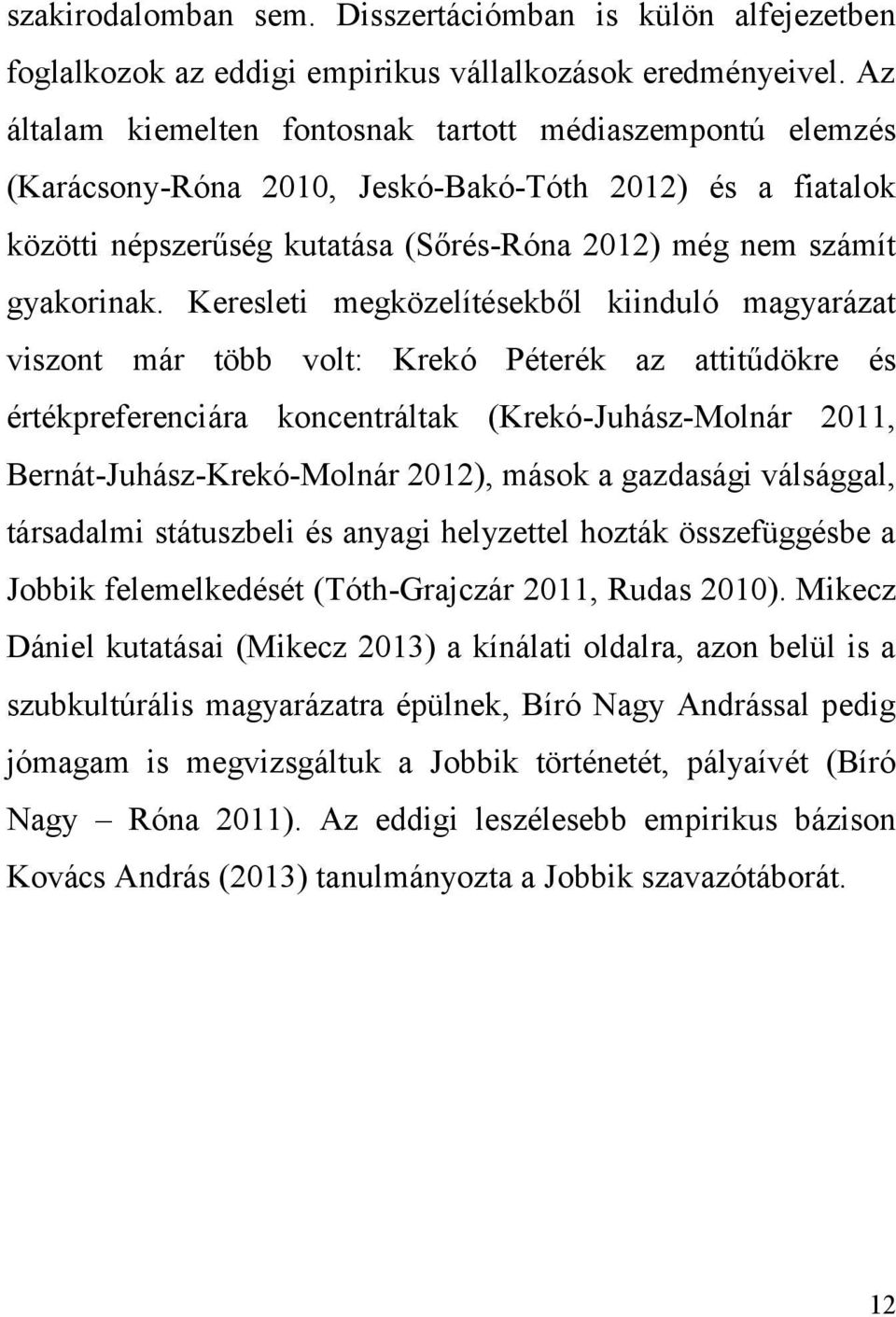 szakirodalomban sem. Disszertációmban is külön alfejezetben foglalkozok az eddigi empirikus vállalkozások eredményeivel. Az általam kiemelten fontosnak tartott médiaszempontú elemzés (Karácsony-Róna 2010, Jeskó-Bakó-Tóth 2012) és a fiatalok közötti népszerűség kutatása (Sőrés-Róna 2012) még nem számít gyakorinak. Keresleti megközelítésekből kiinduló magyarázat viszont már több volt: Krekó Péterék az attitűdökre és értékpreferenciára koncentráltak (Krekó-Juhász-Molnár 2011, Bernát-Juhász-Krekó-Molnár 2012), mások a gazdasági válsággal, társadalmi státuszbeli és anyagi helyzettel hozták összefüggésbe a Jobbik felemelkedését (Tóth-Grajczár 2011, Rudas 2010). Mikecz Dániel kutatásai (Mikecz 2013) a kínálati oldalra, azon belül is a szubkultúrális magyarázatra épülnek, Bíró Nagy Andrással pedig jómagam is megvizsgáltuk a Jobbik történetét, pályaívét (Bíró Nagy – Róna 2011). Az eddigi leszélesebb empirikus bázison Kovács András (2013) tanulmányozta a Jobbik szavazótáborát.

12